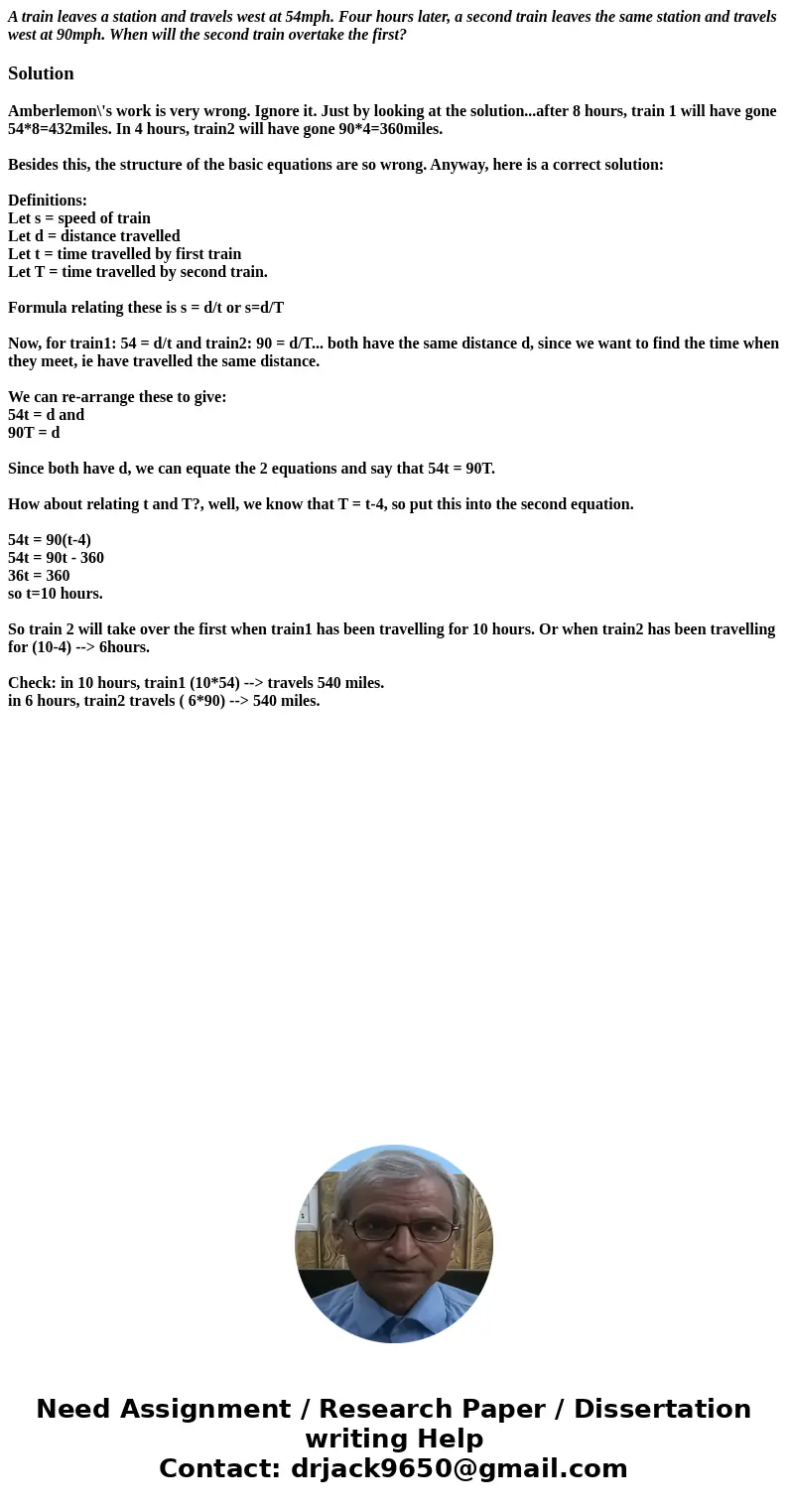 A train leaves a station and travels west at 54mph. Four hours later, a second train leaves the same station and travels west at 90mph. When will the second train overtake the first?

Solution

Amberlemon\'s work is very wrong. Ignore it. Just by looking at the solution...after 8 hours, train 1 will have gone 54*8=432miles. In 4 hours, train2 will have gone 90*4=360miles.

Besides this, the structure of the basic equations are so wrong. Anyway, here is a correct solution:

Definitions:
Let s = speed of train
Let d = distance travelled
Let t = time travelled by first train
Let T = time travelled by second train.

Formula relating these is s = d/t or s=d/T

Now, for train1: 54 = d/t and train2: 90 = d/T... both have the same distance d, since we want to find the time when they meet, ie have travelled the same distance.

We can re-arrange these to give:
54t = d and
90T = d

Since both have d, we can equate the 2 equations and say that 54t = 90T.

How about relating t and T?, well, we know that T = t-4, so put this into the second equation.

54t = 90(t-4)
54t = 90t - 360
36t = 360
so t=10 hours.

So train 2 will take over the first when train1 has been travelling for 10 hours. Or when train2 has been travelling for (10-4) --> 6hours.

Check: in 10 hours, train1 (10*54) --> travels 540 miles.
in 6 hours, train2 travels ( 6*90) --> 540 miles.

Need Assignment / Research Paper / Dissertation writing Help
Contact: drjack9650@gmail.com